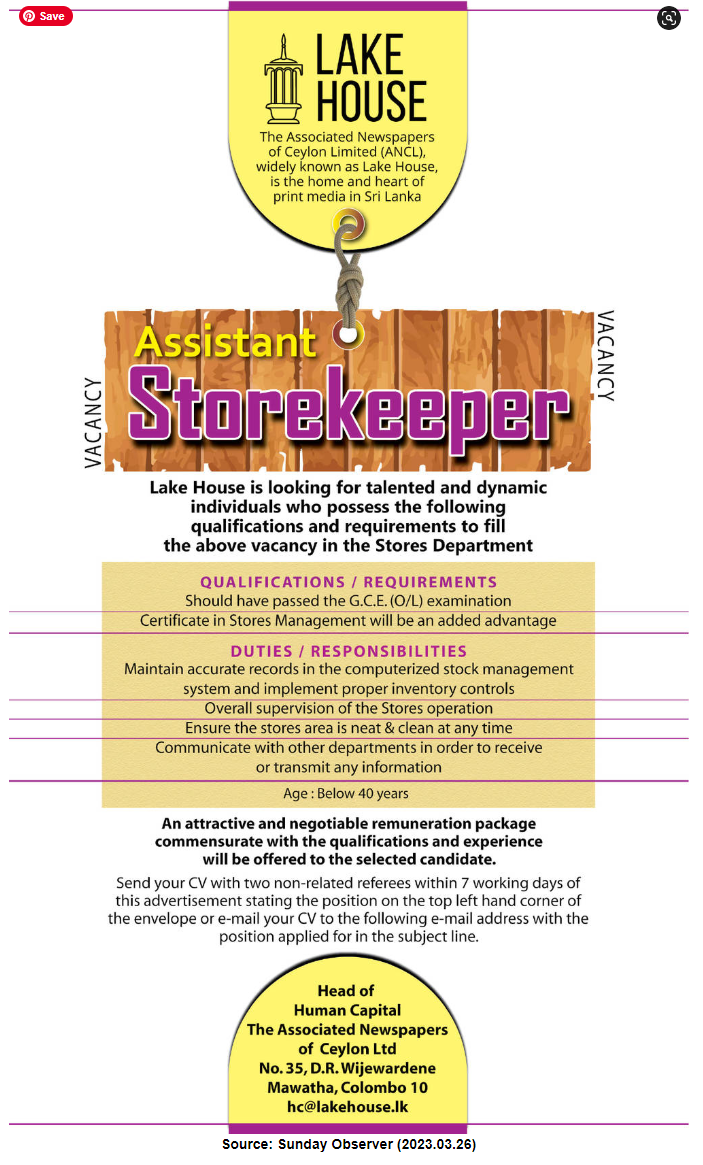 Save

LAKE HOUSE

The Associated Newspapers of Ceylon Limited (ANCL), widely known as Lake House, is the home and heart of print media in Sri Lanka

VACANCY

Assistant Storekeeper

VACANCY

Lake House is looking for talented and dynamic individuals who possess the following qualifications and requirements to fill the above vacancy in the Stores Department

QUALIFICATIONS / REQUIREMENTS
Should have passed the G.C.E. (O/L) examination
Certificate in Stores Management will be an added advantage

DUTIES / RESPONSIBILITIES
Maintain accurate records in the computerized stock management system and implement proper inventory controls
Overall supervision of the Stores operation
Ensure the stores area is neat & clean at any time
Communicate with other departments in order to receive or transmit any information

Age : Below 40 years

An attractive and negotiable remuneration package commensurate with the qualifications and experience will be offered to the selected candidate.

Send your CV with two non-related referees within 7 working days of this advertisement stating the position on the top left hand corner of the envelope or e-mail your CV to the following e-mail address with the position applied for in the subject line.

Head of
Human Capital
The Associated Newspapers of Ceylon Ltd
No. 35, D.R. Wijewardene Mawatha, Colombo 10
hc@lakehouse.lk

Source: Sunday Observer (2023.03.26)